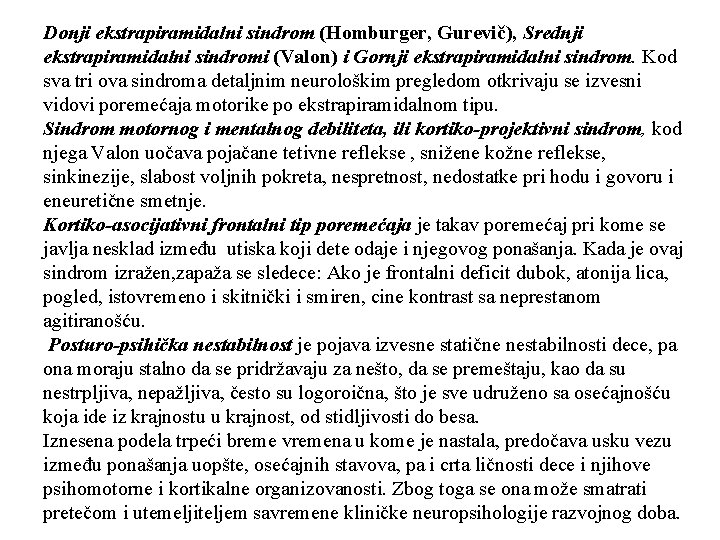 Donji ekstrapiramidalni sindrom (Homburger, Gurevič), Srednji ekstrapiramidalni sindromi (Valon) i Gornji ekstrapiramidalni sindrom. Kod sva tri ova sindroma detaljnim neurološkim pregledom otkrivaju se izvesni vidovi poremećaja motorike po ekstrapiramidalnom tipu.
Sindrom motornog i mentalnog debiliteta, ili kortiko-projektivni sindrom, kod njega Valon uočava pojačane tetivne reflekse , snižene kožne reflekse, sinkinezije, slabost voljnih pokreta, nespretnost, nedostatke pri hodu i govoru i eneuretične smetnje.
Kortiko-asocijativni frontalni tip poremećaja je takav poremećaj pri kome se javlja nesklad između utiska koji dete odaje i njegovog ponašanja. Kada je ovaj sindrom izražen,zapaža se sledece: Ako je frontalni deficit dubok, atonija lica, pogled, istovremeno i skitnički i smiren, cine kontrast sa neprestanom agitiranošću.
Posturo-psihička nestabilnost je pojava izvesne statične nestabilnosti dece, pa ona moraju stalno da se pridržavaju za nešto, da se premeštaju, kao da su nestrpljiva, nepažljiva, često su logoroična, što je sve udruženo sa osećajnošću koja ide iz krajnostu u krajnost, od stidljivosti do besa.
Iznesena podela trpeći breme vremena u kome je nastala, predočava usku vezu između ponašanja uopšte, osećajnih stavova, pa i crta ličnosti dece i njihove psihomotorne i kortikalne organizovanosti. Zbog toga se ona može smatrati pretečom i utemeljiteljem savremene kliničke neuropsihologije razvojnog doba.